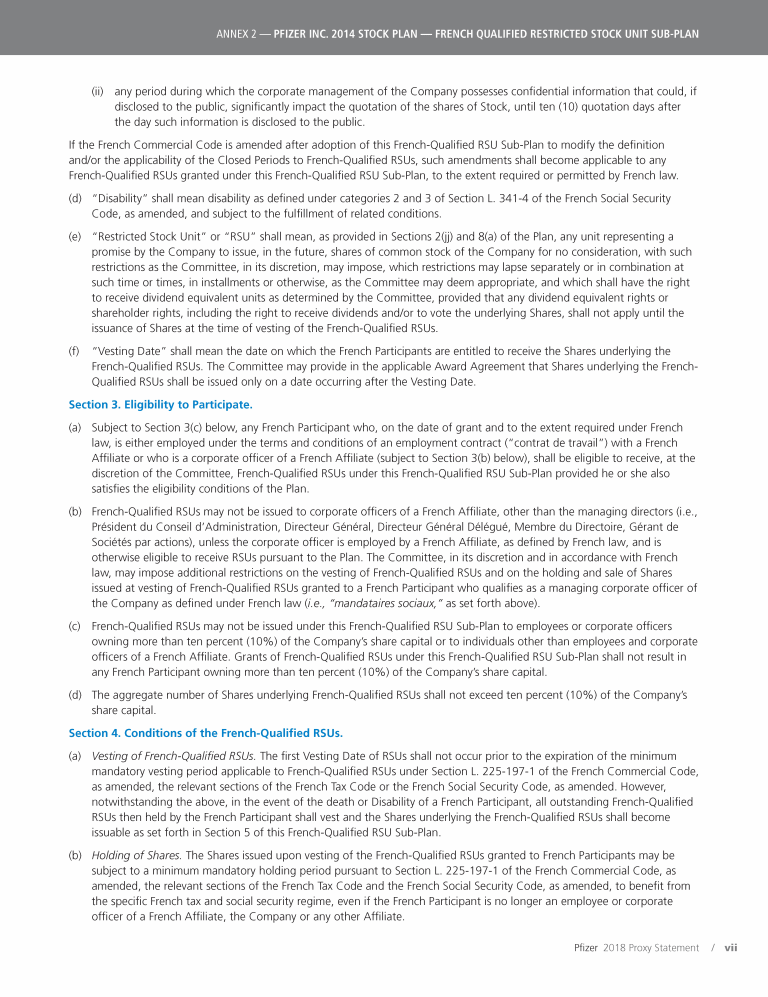 ANNEX 2 — PFIZER INC. 2014 STOCK PLAN — FRENCH QUALIFIED RESTRICTED STOCK UNIT SUB-PLAN

(ii) any period during which the corporate management of the Company possesses confidential information that could, if disclosed to the public, significantly impact the quotation of the shares of Stock, until ten (10) quotation days after the day such information is disclosed to the public.

If the French Commercial Code is amended after adoption of this French-Qualified RSU Sub-Plan to modify the definition and/or the applicability of the Closed Periods to French-Qualified RSUs, such amendments shall become applicable to any French-Qualified RSUs granted under this French-Qualified RSU Sub-Plan, to the extent required or permitted by French law.

(d) "Disability" shall mean disability as defined under categories 2 and 3 of Section L. 341-4 of the French Social Security Code, as amended, and subject to the fulfillment of related conditions.

(e) "Restricted Stock Unit" or "RSU" shall mean, as provided in Sections 2(jj) and 8(a) of the Plan, any unit representing a promise by the Company to issue, in the future, shares of common stock of the Company for no consideration, with such restrictions as the Committee, in its discretion, may impose, which restrictions may lapse separately or in combination at such time or times, in installments or otherwise, as the Committee may deem appropriate, and which shall have the right to receive dividend equivalent units as determined by the Committee, provided that any dividend equivalent rights or shareholder rights, including the right to receive dividends and/or to vote the underlying Shares, shall not apply until the issuance of Shares at the time of vesting of the French-Qualified RSUs.

(f) "Vesting Date" shall mean the date on which the French Participants are entitled to receive the Shares underlying the French-Qualified RSUs. The Committee may provide in the applicable Award Agreement that Shares underlying the French-Qualified RSUs shall be issued only on a date occurring after the Vesting Date.

Section 3. Eligibility to Participate.

(a) Subject to Section 3(c) below, any French Participant who, on the date of grant and to the extent required under French law, is either employed under the terms and conditions of an employment contract ("contrat de travail") with a French Affiliate or who is a corporate officer of a French Affiliate (subject to Section 3(b) below), shall be eligible to receive, at the discretion of the Committee, French-Qualified RSUs under this French-Qualified RSU Sub-Plan provided he or she also satisfies the eligibility conditions of the Plan.

(b) French-Qualified RSUs may not be issued to corporate officers of a French Affiliate, other than the managing directors (i.e., Président du Conseil d'Administration, Directeur Général, Directeur Général Délégué, Membre du Directoire, Gérant de Sociétés par actions), unless the corporate officer is employed by a French Affiliate, as defined by French law, and is otherwise eligible to receive RSUs pursuant to the Plan. The Committee, in its discretion and in accordance with French law, may impose additional restrictions on the vesting of French-Qualified RSUs and on the holding and sale of Shares issued at vesting of French-Qualified RSUs granted to a French Participant who qualifies as a managing corporate officer of the Company as defined under French law (i.e., "mandataires sociaux," as set forth above).

(c) French-Qualified RSUs may not be issued under this French-Qualified RSU Sub-Plan to employees or corporate officers owning more than ten percent (10%) of the Company's share capital or to individuals other than employees and corporate officers of a French Affiliate. Grants of French-Qualified RSUs under this French-Qualified RSU Sub-Plan shall not result in any French Participant owning more than ten percent (10%) of the Company's share capital.

(d) The aggregate number of Shares underlying French-Qualified RSUs shall not exceed ten percent (10%) of the Company's share capital.

Section 4. Conditions of the French-Qualified RSUs.

(a) Vesting of French-Qualified RSUs. The first Vesting Date of RSUs shall not occur prior to the expiration of the minimum mandatory vesting period applicable to French-Qualified RSUs under Section L. 225-197-1 of the French Commercial Code, as amended, the relevant sections of the French Tax Code or the French Social Security Code, as amended. However, notwithstanding the above, in the event of the death or Disability of a French Participant, all outstanding French-Qualified RSUs then held by the French Participant shall vest and the Shares underlying the French-Qualified RSUs shall become issuable as set forth in Section 5 of this French-Qualified RSU Sub-Plan.

(b) Holding of Shares. The Shares issued upon vesting of the French-Qualified RSUs granted to French Participants may be subject to a minimum mandatory holding period pursuant to Section L. 225-197-1 of the French Commercial Code, as amended, the relevant sections of the French Tax Code and the French Social Security Code, as amended, to benefit from the specific French tax and social security regime, even if the French Participant is no longer an employee or corporate officer of a French Affiliate, the Company or any other Affiliate.

Pfizer 2018 Proxy Statement / vii